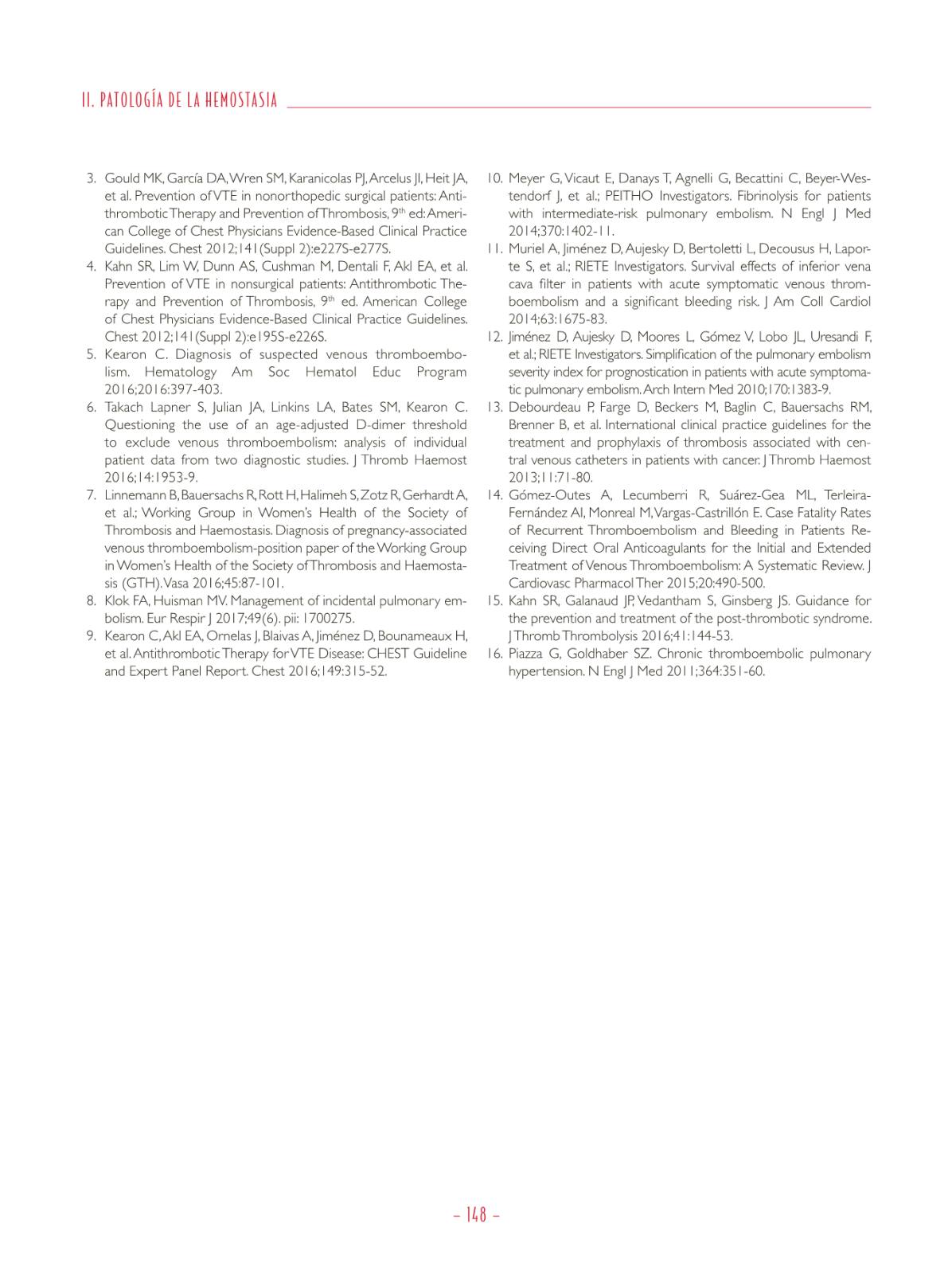 II. PATOLOGÍA DE LA HEMOSTASIA

3. Gould MK, García DA, Wren SM, Karanicolas PJ, Arcelus JI, Heit JA, et al. Prevention of VTE in nonorthopedic surgical patients: Antithrombotic Therapy and Prevention of Thrombosis, 9$^{th}$ ed: American College of Chest Physicians Evidence-Based Clinical Practice Guidelines. Chest 2012;141(Suppl 2):e227S-e277S.
4. Kahn SR, Lim W, Dunn AS, Cushman M, Dentali F, Akl EA, et al. Prevention of VTE in nonsurgical patients: Antithrombotic Therapy and Prevention of Thrombosis, 9$^{th}$ ed. American College of Chest Physicians Evidence-Based Clinical Practice Guidelines. Chest 2012;141(Suppl 2):e195S-e226S.
5. Kearon C. Diagnosis of suspected venous thromboembolism. Hematology Am Soc Hematol Educ Program 2016;2016:397-403.
6. Takach Lapner S, Julian JA, Linkins LA, Bates SM, Kearon C. Questioning the use of an age-adjusted D-dimer threshold to exclude venous thromboembolism: analysis of individual patient data from two diagnostic studies. J Thromb Haemost 2016;14:1953-9.
7. Linnemann B, Bauersachs R, Rott H, Halimeh S, Zotz R, Gerhardt A, et al.; Working Group in Women's Health of the Society of Thrombosis and Haemostasis. Diagnosis of pregnancy-associated venous thromboembolism-position paper of the Working Group in Women's Health of the Society of Thrombosis and Haemostasis (GTH). Vasa 2016;45:87-101.
8. Klok FA, Huisman MV. Management of incidental pulmonary embolism. Eur Respir J 2017;49(6). pii: 1700275.
9. Kearon C, Akl EA, Ornelas J, Blaivas A, Jiménez D, Bounameaux H, et al. Antithrombotic Therapy for VTE Disease: CHEST Guideline and Expert Panel Report. Chest 2016;149:315-52.
10. Meyer G, Vicaut E, Danays T, Agnelli G, Becattini C, Beyer-Westendorf J, et al.; PEITHO Investigators. Fibrinolysis for patients with intermediate-risk pulmonary embolism. N Engl J Med 2014;370:1402-11.
11. Muriel A, Jiménez D, Aujesky D, Bertoletti L, Decousus H, Laporte S, et al.; RIETE Investigators. Survival effects of inferior vena cava filter in patients with acute symptomatic venous thromboembolism and a significant bleeding risk. J Am Coll Cardiol 2014;63:1675-83.
12. Jiménez D, Aujesky D, Moores L, Gómez V, Lobo JL, Uresandi F, et al.; RIETE Investigators. Simplification of the pulmonary embolism severity index for prognostication in patients with acute symptomatic pulmonary embolism. Arch Intern Med 2010;170:1383-9.
13. Debourdeau P, Farge D, Beckers M, Baglin C, Bauersachs RM, Brenner B, et al. International clinical practice guidelines for the treatment and prophylaxis of thrombosis associated with central venous catheters in patients with cancer. J Thromb Haemost 2013;11:71-80.
14. Gómez-Outes A, Lecumberri R, Suárez-Gea ML, Terleira-Fernández AI, Monreal M, Vargas-Castrillón E. Case Fatality Rates of Recurrent Thromboembolism and Bleeding in Patients Receiving Direct Oral Anticoagulants for the Initial and Extended Treatment of Venous Thromboembolism: A Systematic Review. J Cardiovasc Pharmacol Ther 2015;20:490-500.
15. Kahn SR, Galanaud JP, Vedantham S, Ginsberg JS. Guidance for the prevention and treatment of the post-thrombotic syndrome. J Thromb Thrombolysis 2016;41:144-53.
16. Piazza G, Goldhaber SZ. Chronic thromboembolic pulmonary hypertension. N Engl J Med 2011;364:351-60.

– 148 –